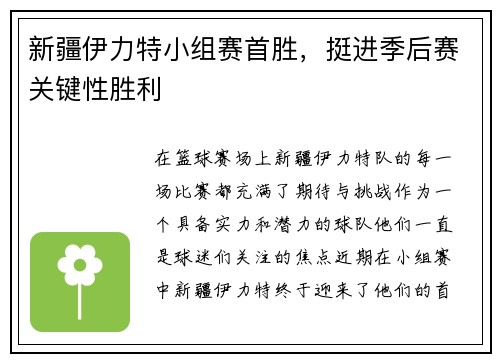 新疆伊力特小组赛首胜，挺进季后赛关键性胜利

在篮球赛场上新疆伊力特队的每一场比赛都充满了期待与挑战作为一个具备实力和潜力的球队他们一直是球迷们关注的焦点近期在小组赛中新疆伊力特终于迎来了他们的首